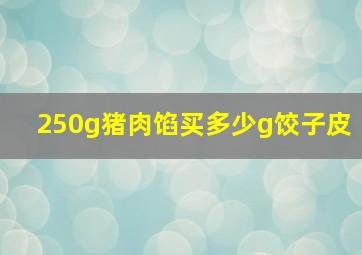 250g猪肉馅买多少g饺子皮